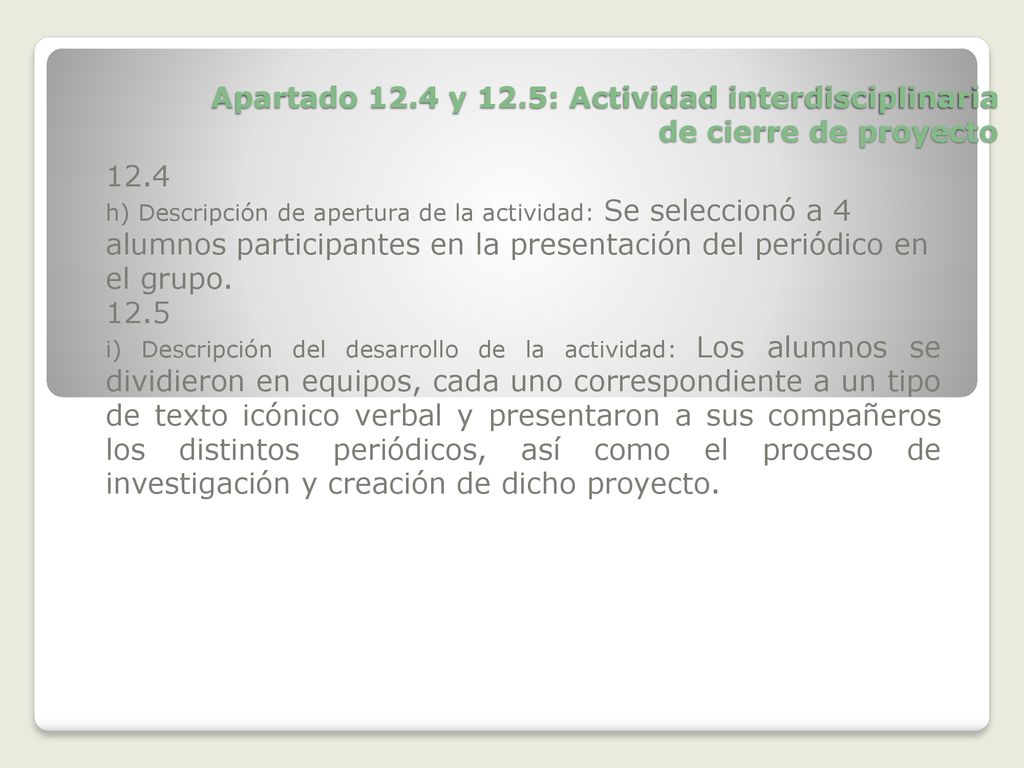 Apartado 12.4 y 12.5: Actividad interdisciplinaria de cierre de proyecto

12.4

h) Descripción de apertura de la actividad: Se seleccionó a 4 alumnos participantes en la presentación del periódico en el grupo.

12.5

i) Descripción del desarrollo de la actividad: Los alumnos se dividieron en equipos, cada uno correspondiente a un tipo de texto icónico verbal y presentaron a sus compañeros los distintos periódicos, así como el proceso de investigación y creación de dicho proyecto.